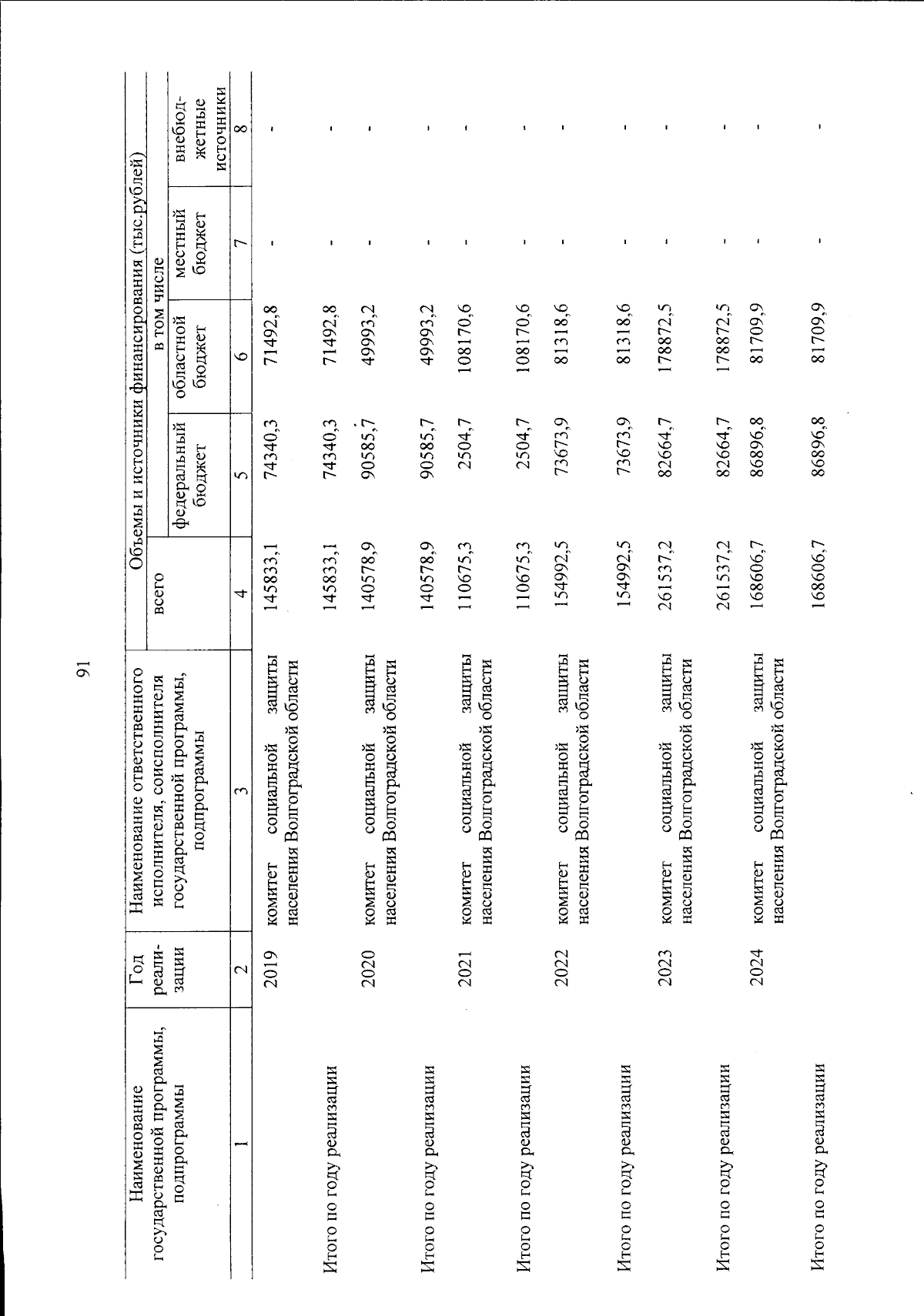 91

| Наименование государственной программы, подпрограммы | Год реализации | Наименование ответственного исполнителя, соисполнителя государственной программы, подпрограммы | Объемы и источники финансирования (тыс.рублей) |  |  |  |  |
|---|---|---|---|---|---|---|---|
|  |  |  | всего | в том числе |  |  |  |
|  |  |  |  | федеральный бюджет | областной бюджет | местный бюджет | внебюджетные источники |
| 1 | 2 | 3 | 4 | 5 | 6 | 7 | 8 |
|  | 2019 | комитет социальной защиты населения Волгоградской области | 145833,1 | 74340,3 | 71492,8 | - | - |
| Итого по году реализации |  |  | 145833,1 | 74340,3 | 71492,8 | - | - |
|  | 2020 | комитет социальной защиты населения Волгоградской области | 140578,9 | 90585,7 | 49993,2 | - | - |
| Итого по году реализации |  |  | 140578,9 | 90585,7 | 49993,2 | - | - |
|  | 2021 | комитет социальной защиты населения Волгоградской области | 110675,3 | 2504,7 | 108170,6 | - | - |
| Итого по году реализации |  |  | 110675,3 | 2504,7 | 108170,6 | - | - |
|  | 2022 | комитет социальной защиты населения Волгоградской области | 154992,5 | 73673,9 | 81318,6 | - | - |
| Итого по году реализации |  |  | 154992,5 | 73673,9 | 81318,6 | - | - |
|  | 2023 | комитет социальной защиты населения Волгоградской области | 261537,2 | 82664,7 | 178872,5 | - | - |
| Итого по году реализации |  |  | 261537,2 | 82664,7 | 178872,5 | - | - |
|  | 2024 | комитет социальной защиты населения Волгоградской области | 168606,7 | 86896,8 | 81709,9 | - | - |
| Итого по году реализации |  |  | 168606,7 | 86896,8 | 81709,9 | - | - |